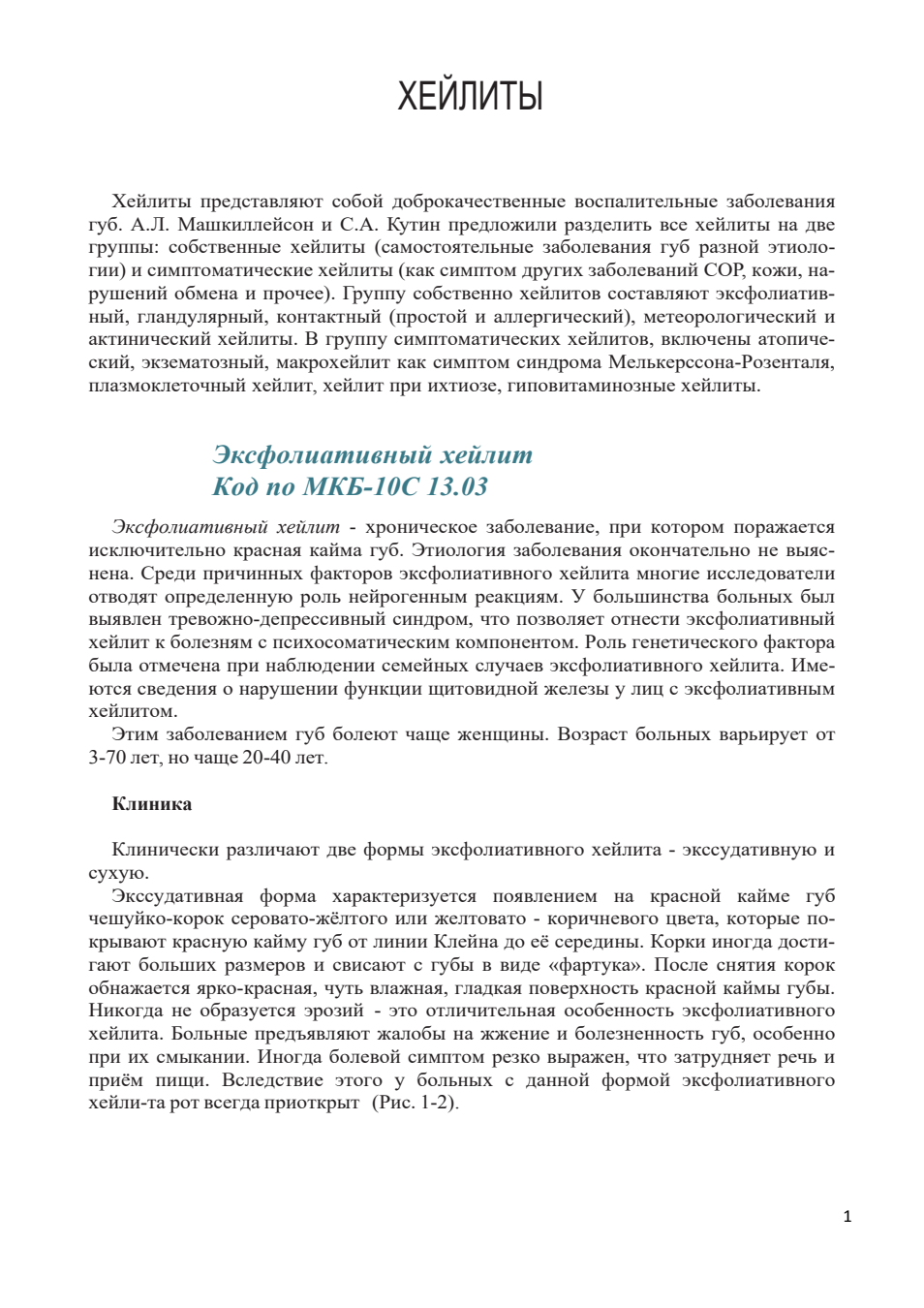 ХЕЙЛИТЫ

Хейлиты представляют собой доброкачественные воспалительные заболевания губ. А.Л. Машкиллейсон и С.А. Кутин предложили разделить все хейлиты на две группы: собственные хейлиты (самостоятельные заболевания губ разной этиологии) и симптоматические хейлиты (как симптом других заболеваний СОР, кожи, нарушений обмена и прочее). Группу собственно хейлитов составляют эксфолиативный, гландулярный, контактный (простой и аллергический), метеорологический и актинический хейлиты. В группу симптоматических хейлитов, включены атопический, экзематозный, макрохейлит как симптом синдрома Мелькерссона-Розенталя, плазмоклеточный хейлит, хейлит при ихтиозе, гиповитаминозные хейлиты.

Эксфолиативный хейлит
Код по МКБ-10С 13.03

Эксфолиативный хейлит - хроническое заболевание, при котором поражается исключительно красная кайма губ. Этиология заболевания окончательно не выяснена. Среди причинных факторов эксфолиативного хейлита многие исследователи отводят определенную роль нейрогенным реакциям. У большинства больных был выявлен тревожно-депрессивный синдром, что позволяет отнести эксфолиативный хейлит к болезням с психосоматическим компонентом. Роль генетического фактора была отмечена при наблюдении семейных случаев эксфолиативного хейлита. Имеются сведения о нарушении функции щитовидной железы у лиц с эксфолиативным хейлитом.

Этим заболеванием губ болеют чаще женщины. Возраст больных варьирует от 3-70 лет, но чаще 20-40 лет.

Клиника

Клинически различают две формы эксфолиативного хейлита - экссудативную и сухую.

Экссудативная форма характеризуется появлением на красной кайме губ чешуйко-корок серовато-жёлтого или желтовато - коричневого цвета, которые покрывают красную кайму губ от линии Клейна до её середины. Корки иногда достигают больших размеров и свисают с губы в виде «фартука». После снятия корок обнажается ярко-красная, чуть влажная, гладкая поверхность красной каймы губы. Никогда не образуется эрозий - это отличительная особенность эксфолиативного хейлита. Больные предъявляют жалобы на жжение и болезненность губ, особенно при их смыкании. Иногда болевой симптом резко выражен, что затрудняет речь и приём пищи. Вследствие этого у больных с данной формой эксфолиативного хейли-та рот всегда приоткрыт (Рис. 1-2).

1